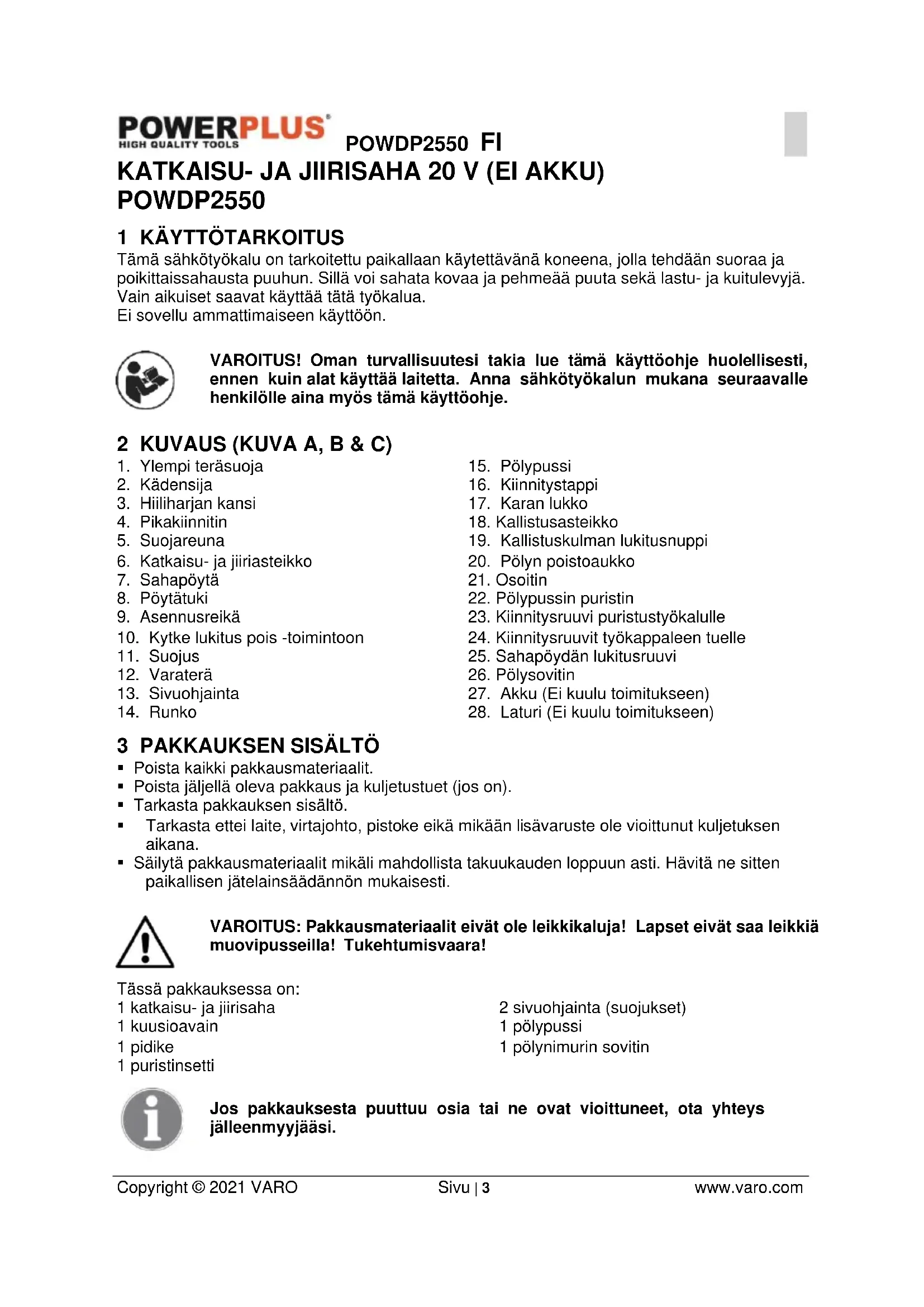 POWERPLUS
HIGH QUALITY TOOLS
POWDP2550 FI

KATKAISU- JA JIIRISAHA 20 V (EI AKKU) POWDP2550

1 KÄYTTÖTARKOITUS

Tämä sähkötyökalu on tarkoitettu paikallaan käytettävänä koneena, jolla tehdään suoraa ja poikittaissahausta puuhun. Sillä voi sahata kovaa ja pehmeää puuta sekä lastu- ja kuitulevyjä. Vain aikuiset saavat käyttää tätä työkalua.
Ei sovellu ammattimaiseen käyttöön.

VAROITUS! Oman turvallisuutesi takia lue tämä käyttöohje huolellisesti, ennen kuin alat käyttää laitetta. Anna sähkötyökalun mukana seuraavalle henkilölle aina myös tämä käyttöohje.

2 KUVAUS (KUVA A, B & C)

1. Ylempi teräsuoja
2. Kädensija
3. Hiiliharjan kansi
4. Pikakiinnitin
5. Suojareuna
6. Katkaisu- ja jiiriasteikko
7. Sahapöytä
8. Pöytätuki
9. Asennusreikä
10. Kytke lukitus pois -toimintoon
11. Suojus
12. Varaterä
13. Sivuohjainta
14. Runko

15. Pölypussi
16. Kiinnitystappi
17. Karan lukko
18. Kallistusasteikko
19. Kallistuskulman lukitusnuppi
20. Pölyn poistoaukko
21. Osoitin
22. Pölypussin puristin
23. Kiinnitysruuvi puristustyökalulle
24. Kiinnitysruuvit työkappaleen tuelle
25. Sahapöydän lukitusruuvi
26. Pölysovitin
27. Akku (Ei kuulu toimitukseen)
28. Laturi (Ei kuulu toimitukseen)

3 PAKKAUKSEN SISÄLTÖ

▪ Poista kaikki pakkausmateriaalit.
▪ Poista jäljellä oleva pakkaus ja kuljetustuet (jos on).
▪ Tarkasta pakkauksen sisältö.
▪ Tarkasta ettei laite, virtajohto, pistoke eikä mikään lisävaruste ole vioittunut kuljetuksen aikana.
▪ Säilytä pakkausmateriaalit mikäli mahdollista takuukauden loppuun asti. Hävitä ne sitten paikallisen jätelainsäädännön mukaisesti.

VAROITUS: Pakkausmateriaalit eivät ole leikkikaluja! Lapset eivät saa leikkiä muovipusseilla! Tukehtumisvaara!

Tässä pakkauksessa on:
1 katkaisu- ja jiirisaha
1 kuusioavain
1 pidike
1 puristinsetti

2 sivuohjainta (suojukset)
1 pölypussi
1 pölynimurin sovitin

Jos pakkauksesta puuttuu osia tai ne ovat vioittuneet, ota yhteys jälleenmyyjääsi.

Copyright © 2021 VARO Sivu | 3 www.varo.com